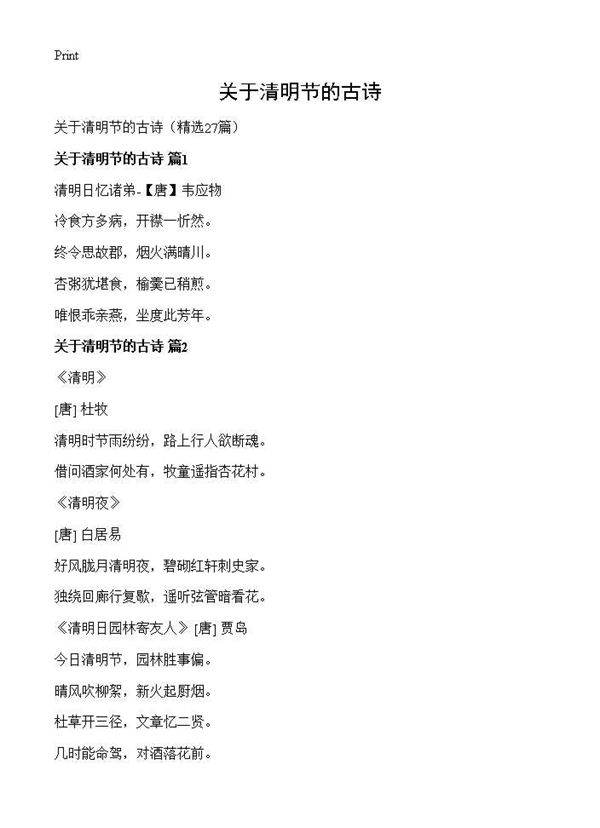 Print

关于清明节的古诗

关于清明节的古诗（精选27篇）

关于清明节的古诗 篇1

清明日忆诸弟-【唐】韦应物

冷食方多病，开襟一忻然。

终令思故郡，烟火满晴川。

杏粥犹堪食，榆羹已稍煎。

唯恨乖亲燕，坐度此芳年。

关于清明节的古诗 篇2

《清明》

[唐] 杜牧

清明时节雨纷纷，路上行人欲断魂。

借问酒家何处有，牧童遥指杏花村。

《清明夜》

[唐] 白居易

好风胧月清明夜，碧砌红轩刺史家。

独绕回廊行复歇，遥听弦管暗看花。

《清明日园林寄友人》[唐] 贾岛

今日清明节，园林胜事偏。

晴风吹柳絮，新火起厨烟。

杜草开三径，文章忆二贤。

几时能命驾，对酒落花前。